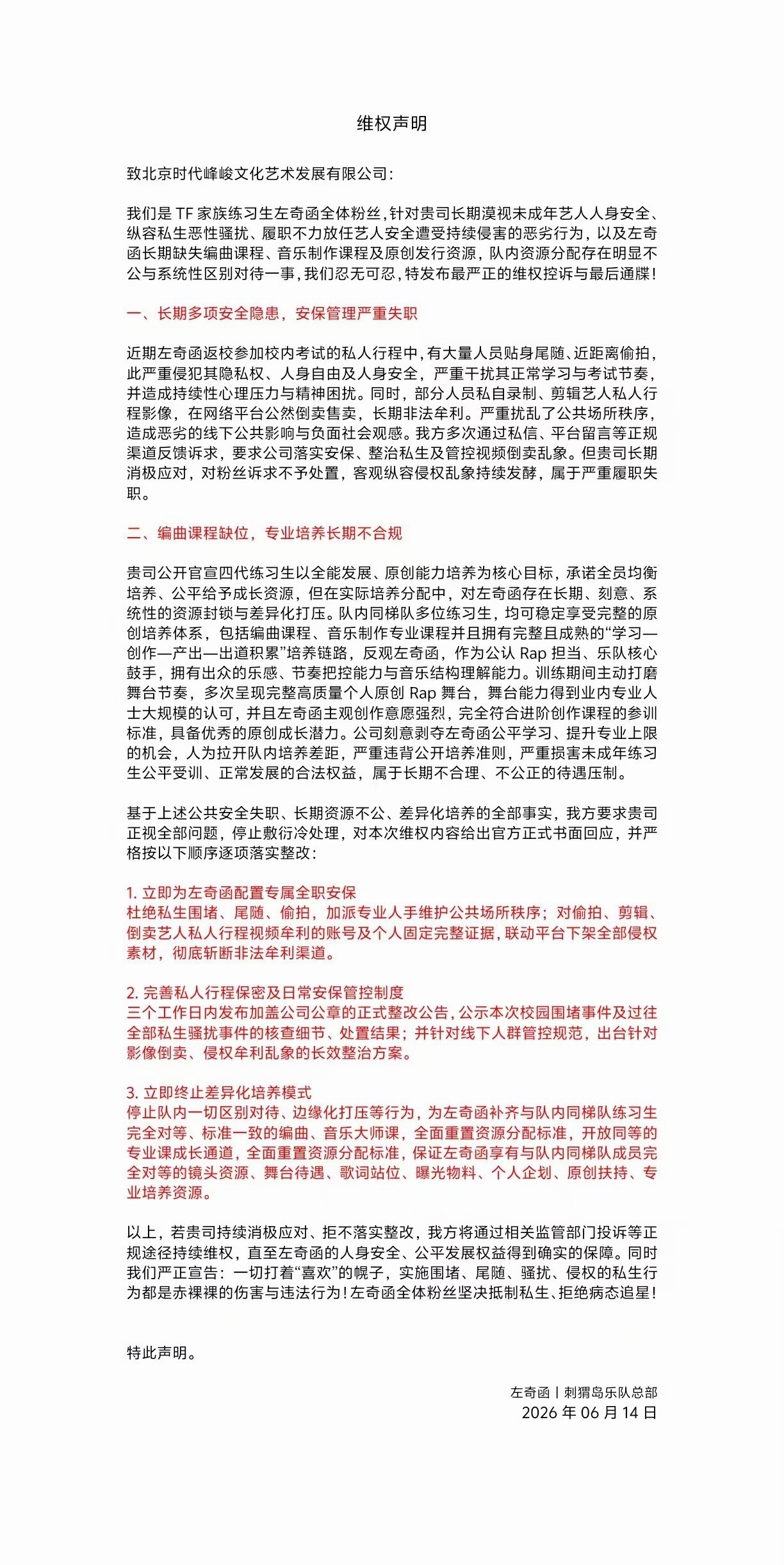 维权声明

致北京时代峰峻文化艺术发展有限公司:

我们是TF家族练习生左奇函全体粉丝,针对贵司长期漠视未成年艺人人身安全、纵容私生恶性骚扰、履职不力放任艺人安全遭受持续侵害的恶劣行为,以及左奇函长期缺失编曲课程、音乐制作课程及原创发行资源,队内资源分配存在明显不公与系统性区别对待一事,我们忍无可忍,特发布最严正的维权控诉与最后通牒!

一、长期多项安全隐患,安保管理严重失职

近期左奇函返校参加校内考试的私人行程中,有大量人员贴身尾随、近距离偷拍,此严重侵犯其隐私权、人身自由及人身安全,严重干扰其正常学习与考试节奏,并造成持续性心理压力与精神困扰。同时,部分人员私自录制、剪辑艺人私人行程影像,在网络平台公然倒卖售卖,长期非法牟利。严重扰乱了公共场所秩序,造成恶劣的线下公共影响与负面社会观感。我方多次通过私信、平台留言等正规渠道反馈诉求,要求公司落实安保、整治私生及管控视频倒卖乱象。但贵司长期消极应对,对粉丝诉求不予处置,客观纵容侵权乱象持续发酵,属于严重履职失职。

二、编曲课程缺位,专业培养长期不合规

贵司公开官宣四代练习生以全能发展、原创能力培养为核心目标,承诺全员均衡培养、公平给予成长资源,但在实际培养分配中,对左奇函存在长期、刻意、系统性的资源封锁与差异化打压。队内同梯队多位练习生,均可稳定享受完整的原创培养体系,包括编曲课程、音乐制作专业课程并且拥有完整且成熟的“学习—创作—产出—出道积累”培养链路,反观左奇函,作为公认Rap担当、乐队核心鼓手,拥有出众的乐感、节奏把控能力与音乐结构理解能力。训练期间主动打磨舞台节奏,多次呈现完整高质量个人原创Rap舞台,舞台能力得到业内专业人士大规模的认可,并且左奇函主观创作意愿强烈,完全符合进阶创作课程的参训标准,具备优秀的原创成长潜力。公司刻意剥夺左奇函公平学习、提升专业上限的机会,人为拉开队内培养差距,严重违背公开培养准则,严重损害未成年练习生公平受训、正常发展的合法权益,属于长期不合理、不公正的待遇压制。

基于上述公共安全失职、长期资源不公、差异化培养的全部事实,我方要求贵司正视全部问题,停止敷衍冷处理,对本次维权内容给出官方正式书面回应,并严格按以下顺序逐项落实整改:

1.立即为左奇函配置专属全职安保
杜绝私生围堵、尾随、偷拍,加派专业人手维护公共场所秩序;对偷拍、剪辑、倒卖艺人私人行程视频牟利的账号及个人固定完整证据,联动平台下架全部侵权素材,彻底斩断非法牟利渠道。

2.完善私人行程保密及日常安保管控制度
三个工作日内发布加盖公司公章的正式整改公告,公示本次校园围堵事件及过往全部私生骚扰事件的核查细节、处置结果;并针对线下人群管控规范,出台针对影像倒卖、侵权牟利乱象的长效整治方案。

3.立即终止差异化培养模式
停止队内一切区别对待、边缘化打压等行为,为左奇函补齐与队内同梯队练习生完全对等、标准一致的编曲、音乐大师课,全面重置资源分配标准,开放同等的专业课成长通道,全面重置资源分配标准,保证左奇函享有与队内同梯队成员完全对等的镜头资源、舞台待遇、歌词站位、曝光物料、个人企划、原创扶持、专业培养资源。

以上,若贵司持续消极应对、拒不落实整改,我方将通过相关监管部门投诉等正规途径持续维权,直至左奇函的人身安全、公平发展权益得到确实的保障。同时我们严正宣告:一切打着“喜欢”的幌子,实施围堵、尾随、骚扰、侵权的私生行为都是赤裸裸的伤害与违法行为!左奇函全体粉丝坚决抵制私生、拒绝病态追星!

特此声明。

左奇函丨刺猬岛乐队总部
2026年06月14日